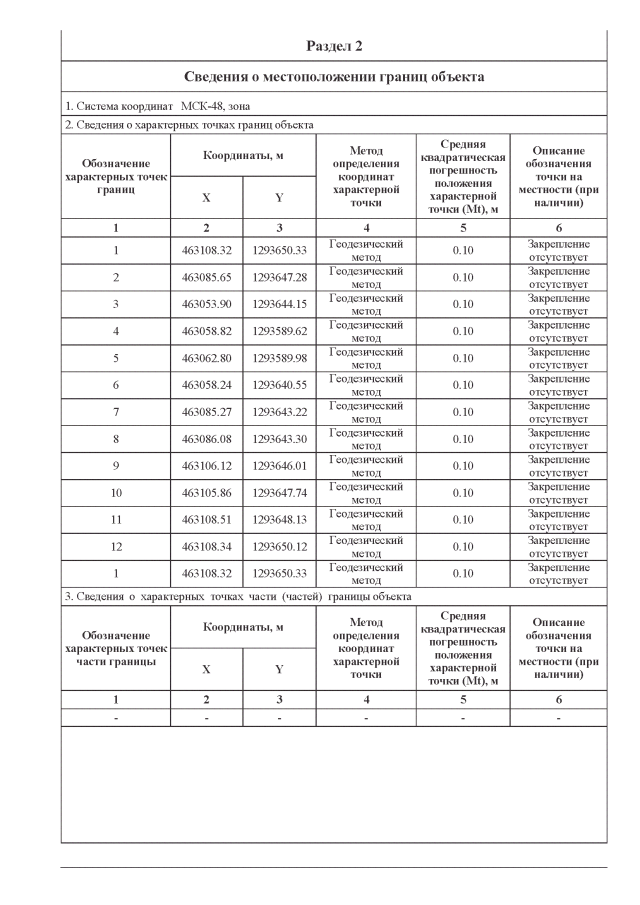 Раздел 2

Сведения о местоположении границ объекта

1. Система координат МСК-48, зона

2. Сведения о характерных точках границ объекта

| Обозначение характерных точек границ | Координаты, м X | Координаты, м Y | Метод определения координат характерной точки | Средняя квадратическая погрешность положения характерной точки (Mt), м | Описание обозначения точки на местности (при наличии) |
|---|---|---|---|---|---|
| 1 | 2 | 3 | 4 | 5 | 6 |
| 1 | 463108.32 | 1293650.33 | Геодезический метод | 0.10 | Закрепление отсутствует |
| 2 | 463085.65 | 1293647.28 | Геодезический метод | 0.10 | Закрепление отсутствует |
| 3 | 463053.90 | 1293644.15 | Геодезический метод | 0.10 | Закрепление отсутствует |
| 4 | 463058.82 | 1293589.62 | Геодезический метод | 0.10 | Закрепление отсутствует |
| 5 | 463062.80 | 1293589.98 | Геодезический метод | 0.10 | Закрепление отсутствует |
| 6 | 463058.24 | 1293640.55 | Геодезический метод | 0.10 | Закрепление отсутствует |
| 7 | 463085.27 | 1293643.22 | Геодезический метод | 0.10 | Закрепление отсутствует |
| 8 | 463086.08 | 1293643.30 | Геодезический метод | 0.10 | Закрепление отсутствует |
| 9 | 463106.12 | 1293646.01 | Геодезический метод | 0.10 | Закрепление отсутствует |
| 10 | 463105.86 | 1293647.74 | Геодезический метод | 0.10 | Закрепление отсутствует |
| 11 | 463108.51 | 1293648.13 | Геодезический метод | 0.10 | Закрепление отсутствует |
| 12 | 463108.34 | 1293650.12 | Геодезический метод | 0.10 | Закрепление отсутствует |
| 1 | 463108.32 | 1293650.33 | Геодезический метод | 0.10 | Закрепление отсутствует |

3. Сведения о характерных точках части (частей) границы объекта

| Обозначение характерных точек части границы | Координаты, м X | Координаты, м Y | Метод определения координат характерной точки | Средняя квадратическая погрешность положения характерной точки (Mt), м | Описание обозначения точки на местности (при наличии) |
|---|---|---|---|---|---|
| 1 | 2 | 3 | 4 | 5 | 6 |
| - | - | - | - | - | - |